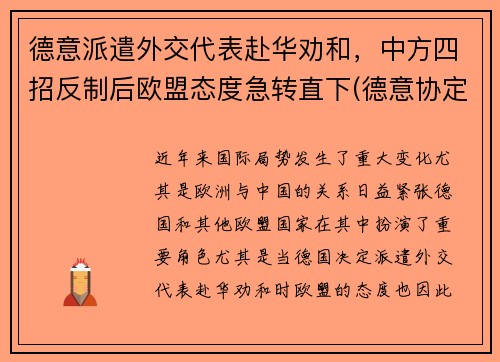 德意派遣外交代表赴华劝和，中方四招反制后欧盟态度急转直下(德意协定

近年来国际局势发生了重大变化尤其是欧洲与中国的关系日益紧张德国和其他欧盟国家在其中扮演了重要角色尤其是当德国决定派遣外交代表赴华劝和时欧盟的态度也因此